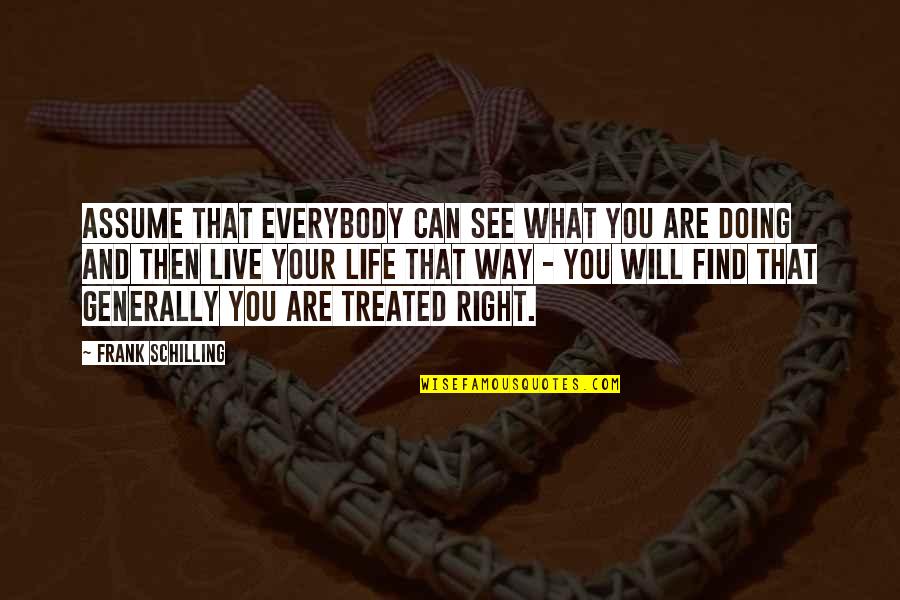 ASSUME THAT EVERYBODY CAN SEE WHAT YOU ARE DOING AND THEN LIVE YOUR LIFE THAT WAY - YOU WILL FIND THAT GENERALLY YOU ARE TREATED RIGHT.

~ FRANK SCHILLING

WISEFAMOUSQUOTES.COM